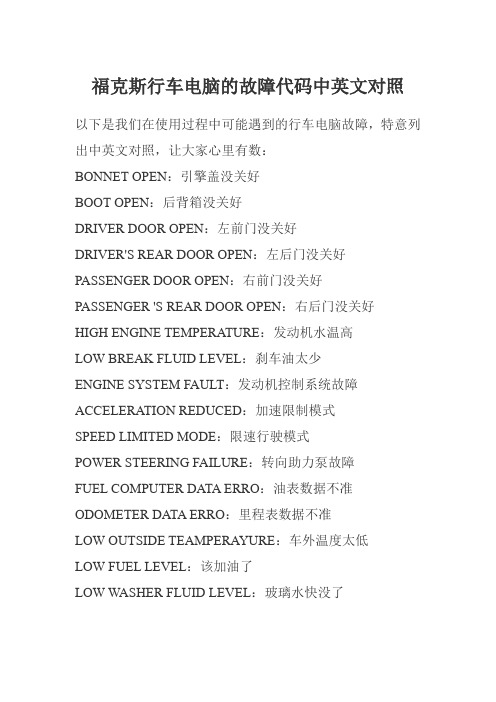 福克斯行车电脑的故障代码中英文对照

以下是我们在使用过程中可能遇到的行车电脑故障，特意列出中英文对照，让大家心里有数：

BONNET OPEN：引擎盖没关好

BOOT OPEN：后背箱没关好

DRIVER DOOR OPEN：左前门没关好

DRIVER'S REAR DOOR OPEN：左后门没关好

PASSENGER DOOR OPEN：右前门没关好

PASSENGER 'S REAR DOOR OPEN：右后门没关好

HIGH ENGINE TEMPERATURE：发动机水温高

LOW BREAK FLUID LEVEL：刹车油太少

ENGINE SYSTEM FAULT：发动机控制系统故障

ACCELERATION REDUCED：加速限制模式

SPEED LIMITED MODE：限速行驶模式

POWER STEERING FAILURE：转向助力泵故障

FUEL COMPUTER DATA ERRO：油表数据不准

ODOMETER DATA ERRO：里程表数据不准

LOW OUTSIDE TEAMPERAYURE：车外温度太低

LOW FUEL LEVEL：该加油了

LOW WASHER FLUID LEVEL：玻璃水快没了